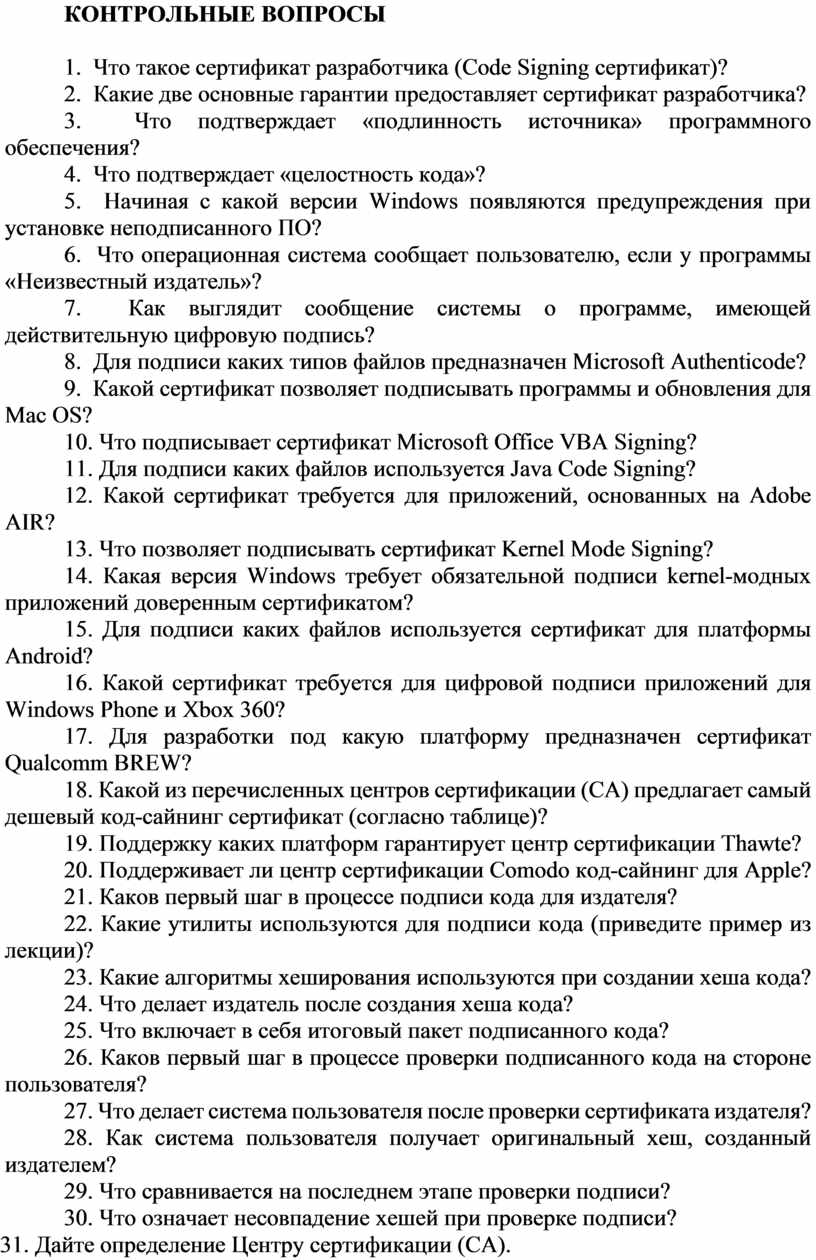 КОНТРОЛЬНЫЕ ВОПРОСЫ

1. Что такое сертификат разработчика (Code Signing сертификат)?
2. Какие две основные гарантии предоставляет сертификат разработчика?
3. Что подтверждает «подлинность источника» программного обеспечения?
4. Что подтверждает «целостность кода»?
5. Начиная с какой версии Windows появляются предупреждения при установке неподписанного ПО?
6. Что операционная система сообщает пользователю, если у программы «Неизвестный издатель»?
7. Как выглядит сообщение системы о программе, имеющей действительную цифровую подпись?
8. Для подписи каких типов файлов предназначен Microsoft Authenticode?
9. Какой сертификат позволяет подписывать программы и обновления для Mac OS?
10. Что подписывает сертификат Microsoft Office VBA Signing?
11. Для подписи каких файлов используется Java Code Signing?
12. Какой сертификат требуется для приложений, основанных на Adobe AIR?
13. Что позволяет подписывать сертификат Kernel Mode Signing?
14. Какая версия Windows требует обязательной подписи kernel-модных приложений доверенным сертификатом?
15. Для подписи каких файлов используется сертификат для платформы Android?
16. Какой сертификат требуется для цифровой подписи приложений для Windows Phone и Xbox 360?
17. Для разработки под какую платформу предназначен сертификат Qualcomm BREW?
18. Какой из перечисленных центров сертификации (CA) предлагает самый дешевый код-сайнинг сертификат (согласно таблице)?
19. Поддержку каких платформ гарантирует центр сертификации Thawte?
20. Поддерживает ли центр сертификации Comodo код-сайнинг для Apple?
21. Каков первый шаг в процессе подписи кода для издателя?
22. Какие утилиты используются для подписи кода (приведите пример из лекции)?
23. Какие алгоритмы хеширования используются при создании хеша кода?
24. Что делает издатель после создания хеша кода?
25. Что включает в себя итоговый пакет подписанного кода?
26. Каков первый шаг в процессе проверки подписанного кода на стороне пользователя?
27. Что делает система пользователя после проверки сертификата издателя?
28. Как система пользователя получает оригинальный хеш, созданный издателем?
29. Что сравнивается на последнем этапе проверки подписи?
30. Что означает несовпадение хешей при проверке подписи?
31. Дайте определение Центру сертификации (CA).